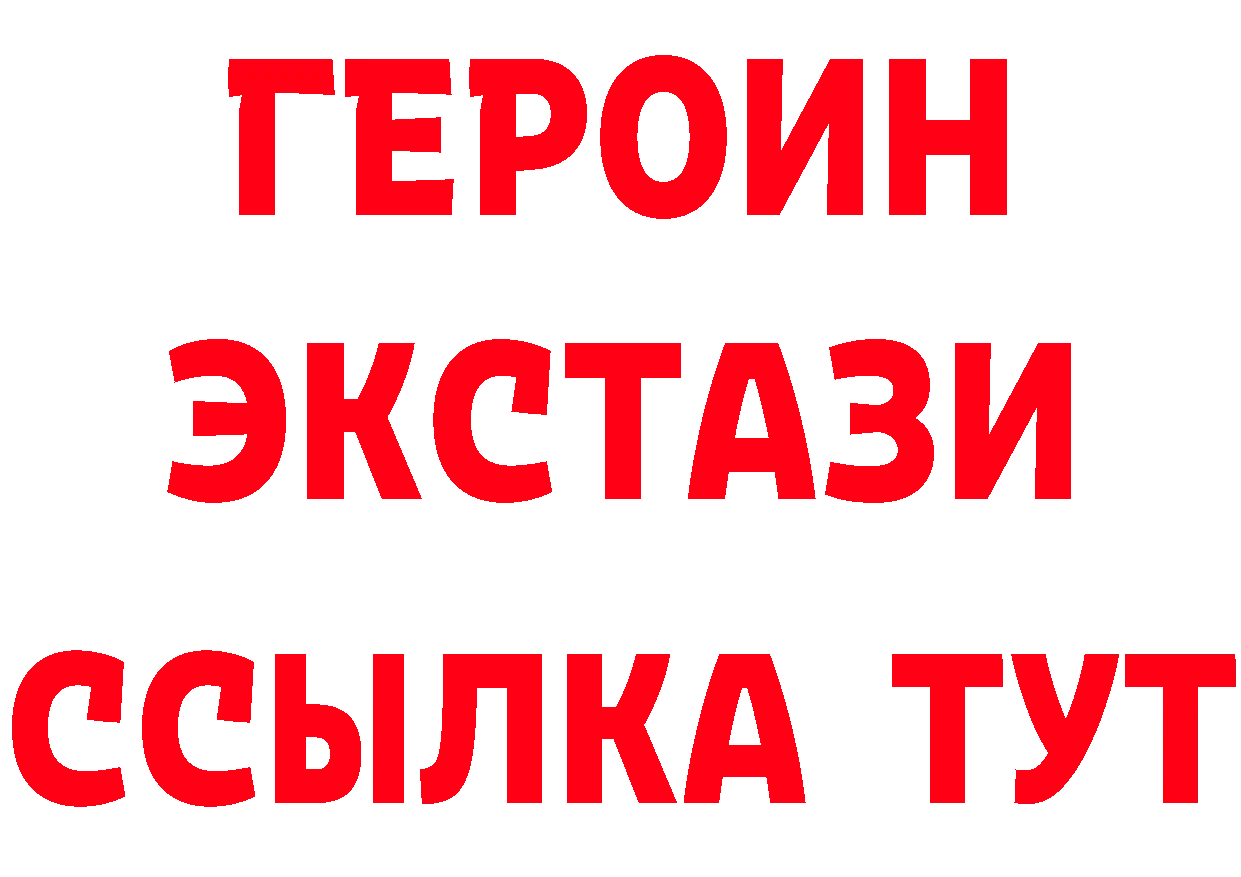 ГЕРОИН
ЭКСТАЗИ
ССЫЛКА ТУТ